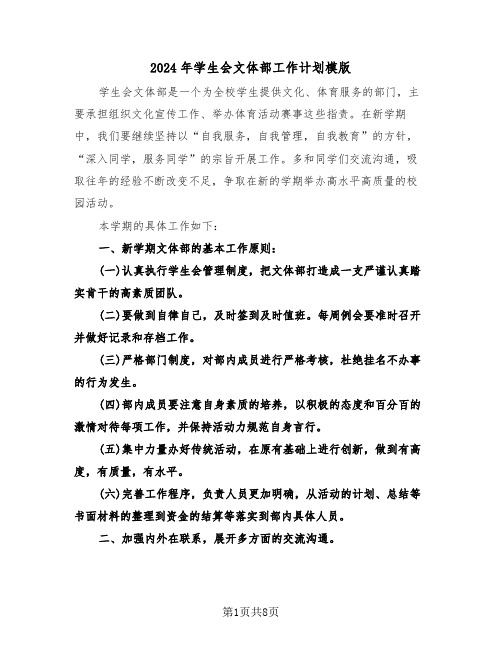 2024年学生会文体部工作计划模版

学生会文体部是一个为全校学生提供文化、体育服务的部门，主要承担组织文化宣传工作、举办体育活动赛事这些指责。在新学期中，我们要继续坚持以“自我服务，自我管理，自我教育”的方针，“深入同学，服务同学”的宗旨开展工作。多和同学们交流沟通，吸取往年的经验不断改变不足，争取在新的学期举办高水平高质量的校园活动。

本学期的具体工作如下：

一、新学期文体部的基本工作原则：

(一)认真执行学生会管理制度，把文体部打造成一支严谨认真踏实肯干的高素质团队。

(二)要做到自律自己，及时签到及时值班。每周例会要准时召开并做好记录和存档工作。

(三)严格部门制度，对部内成员进行严格考核，杜绝挂名不办事的行为发生。

(四)部内成员要注意自身素质的培养，以积极的态度和百分百的激情对待每项工作，并保持活动力规范自身言行。

(五)集中力量办好传统活动，在原有基础上进行创新，做到有高度，有质量，有水平。

(六)完善工作程序，负责人员更加明确，从活动的计划、总结等书面材料的整理到资金的结算等落实到部内具体人员。

二、加强内外在联系，展开多方面的交流沟通。

第1页共8页